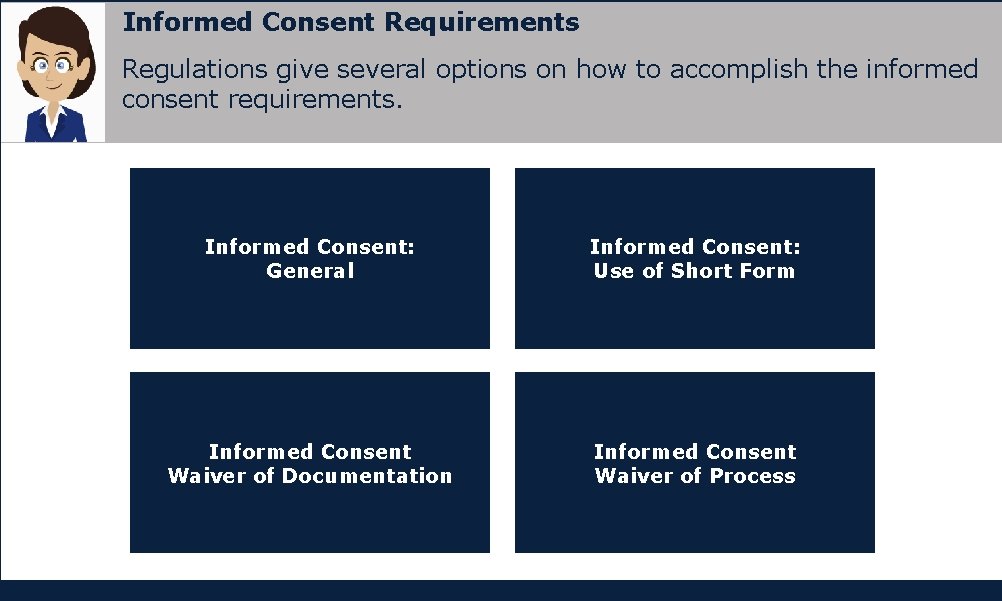 Informed Consent Requirements

Regulations give several options on how to accomplish the informed consent requirements.

Informed Consent: General

Informed Consent: Use of Short Form

Informed Consent Waiver of Documentation

Informed Consent Waiver of Process